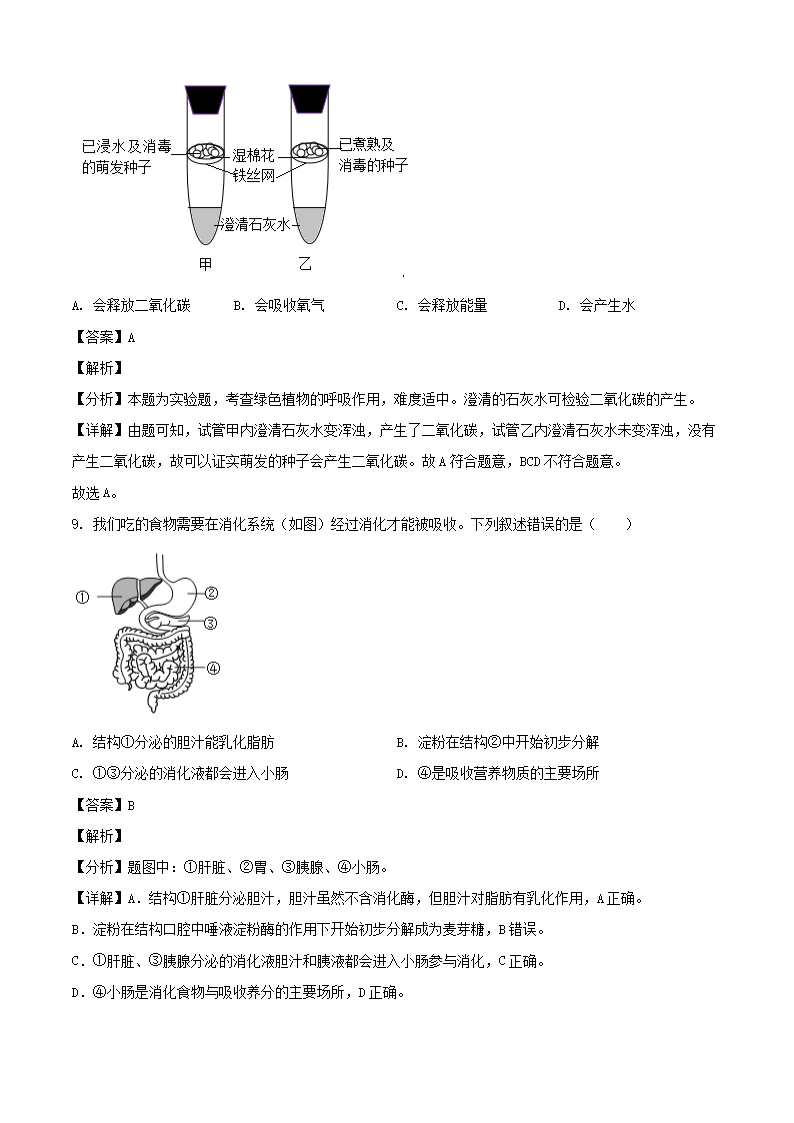 已浸水及消毒的萌发种子
湿棉花
铁丝网
已煮熟及消毒的种子
澄清石灰水
甲
乙

A. 会释放二氧化碳　　B. 会吸收氧气　　C. 会释放能量　　D. 会产生水

【答案】A

【解析】

【分析】本题为实验题，考查绿色植物的呼吸作用，难度适中。澄清的石灰水可检验二氧化碳的产生。

【详解】由题可知，试管甲内澄清石灰水变浑浊，产生了二氧化碳，试管乙内澄清石灰水未变浑浊，没有产生二氧化碳，故可以证实萌发的种子会产生二氧化碳。故A符合题意，BCD不符合题意。

故选A。

9. 我们吃的食物需要在消化系统（如图）经过消化才能被吸收。下列叙述错误的是（　　）

①
②
③
④

A. 结构①分泌的胆汁能乳化脂肪　　B. 淀粉在结构②中开始初步分解

C. ①③分泌的消化液都会进入小肠　　D. ④是吸收营养物质的主要场所

【答案】B

【解析】

【分析】题图中：①肝脏、②胃、③胰腺、④小肠。

【详解】A. 结构①肝脏分泌胆汁，胆汁虽然不含消化酶，但胆汁对脂肪有乳化作用，A正确。

B. 淀粉在结构口腔中唾液淀粉酶的作用下开始初步分解成为麦芽糖，B错误。

C. ①肝脏、③胰腺分泌的消化液胆汁和胰液都会进入小肠参与消化，C正确。

D. ④小肠是消化食物与吸收养分的主要场所，D正确。